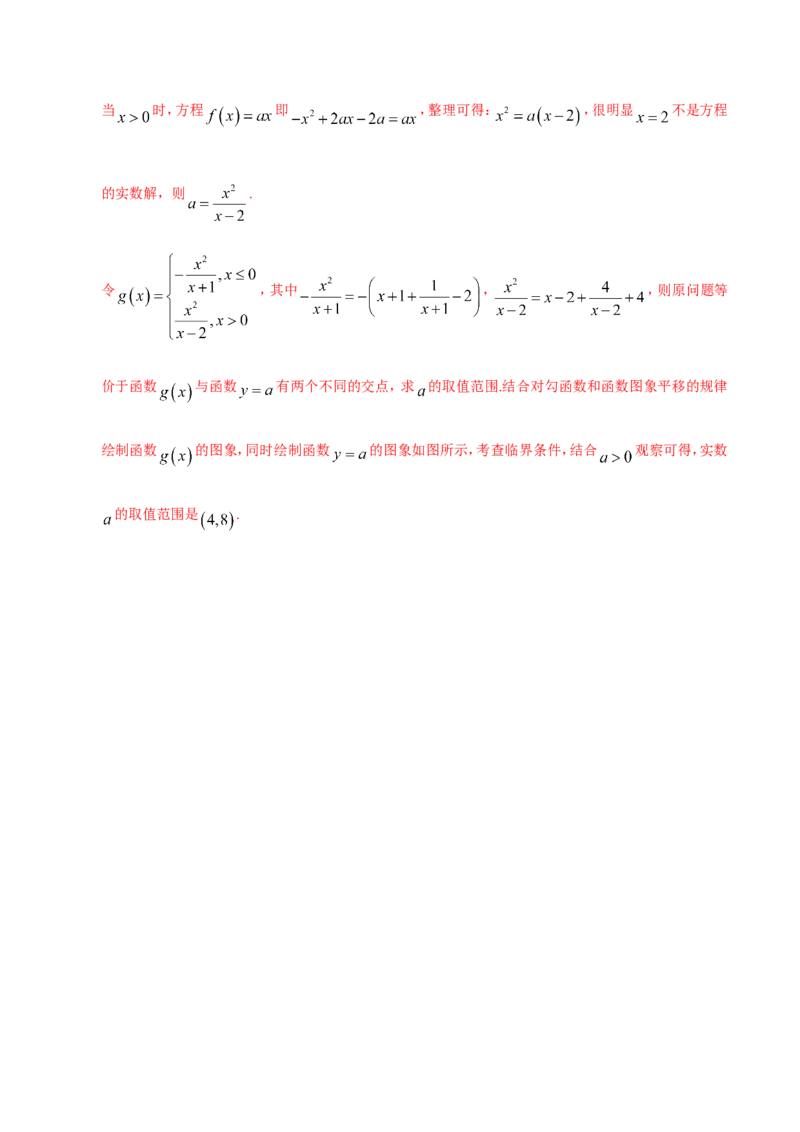 当$x>0$时，方程$f(x)=ax$即$-x^2+2ax-2a=ax$，整理可得：$x^2=a(x-2)$，很明显$x=2$不是方程的实数解，则$a=\frac{x^2}{x-2}$.

令$g(x)=\begin{cases}-\frac{x^2}{x+1},x\le 0\\ \frac{x^2}{x-2},x>0\end{cases}$，其中$-\frac{x^2}{x+1}=-\left(x+1+\frac{1}{x+1}-2\right)$，$\frac{x^2}{x-2}=x-2+\frac{4}{x-2}+4$，则原问题等价于函数$g(x)$与函数$y=a$有两个不同的交点，求$a$的取值范围.结合对勾函数和函数图象平移的规律绘制函数$g(x)$的图象，同时绘制函数$y=a$的图象如图所示，考查临界条件，结合$a>0$观察可得，实数$a$的取值范围是$(4,8)$.